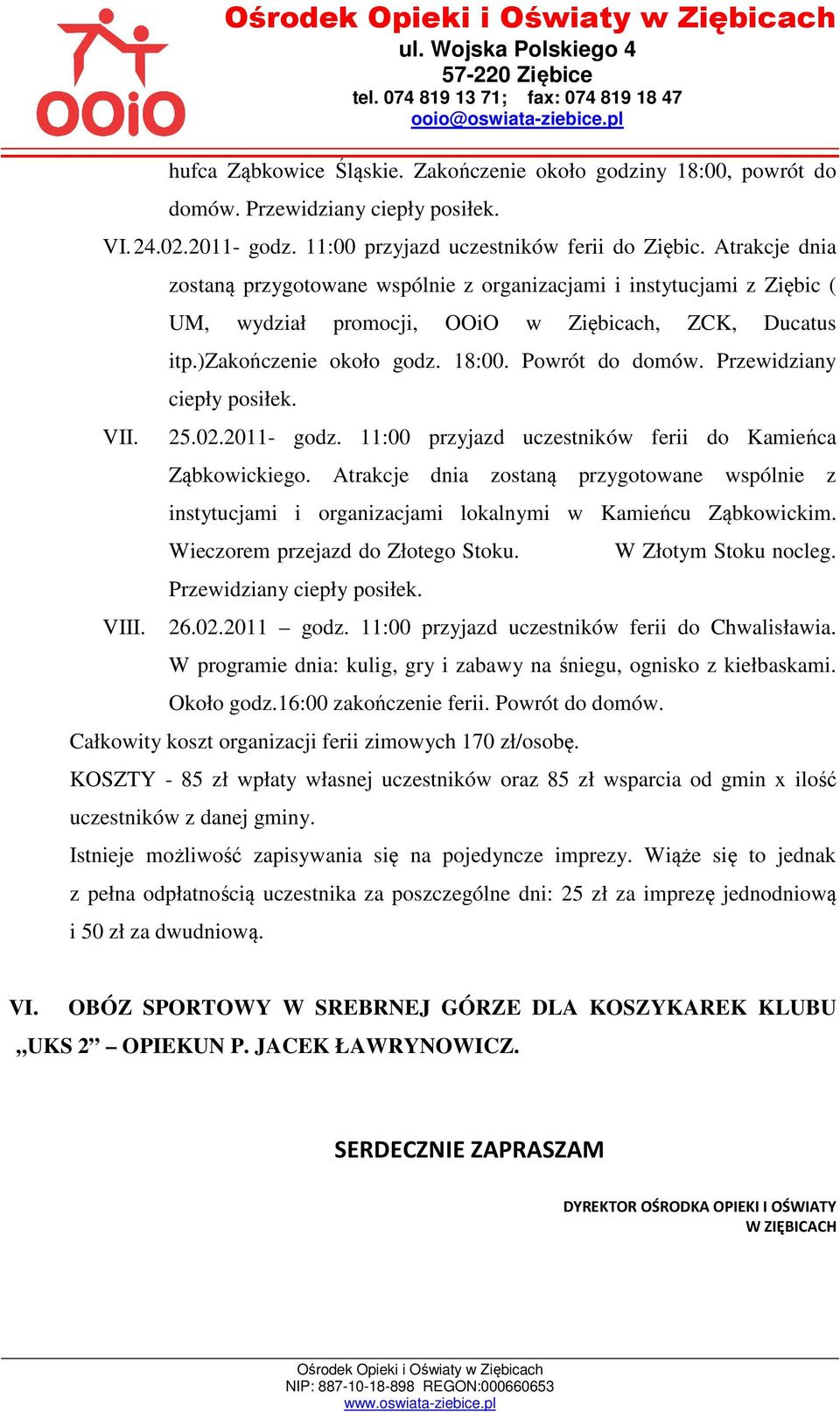 OOiO
Ośrodek Opieki i Oświaty w Ziębicach
ul. Wojska Polskiego 4
57-220 Ziębice
tel. 074 819 13 71; fax: 074 819 18 47
ooio@oswiata-ziebice.pl

hufca Ząbkowice Śląskie. Zakończenie około godziny 18:00, powrót do domów. Przewidziany ciepły posiłek.

VI. 24.02.2011- godz. 11:00 przyjazd uczestników ferii do Ziębic. Atrakcje dnia zostaną przygotowane wspólnie z organizacjami i instytucjami z Ziębic ( UM, wydział promocji, OOiO w Ziębicach, ZCK, Ducatus itp.)Zakończenie około godz. 18:00. Powrót do domów. Przewidziany ciepły posiłek.

VII. 25.02.2011- godz. 11:00 przyjazd uczestników ferii do Kamieńca Ząbkowickiego. Atrakcje dnia zostaną przygotowane wspólnie z instytucjami i organizacjami lokalnymi w Kamieńcu Ząbkowickim. Wieczorem przejazd do Złotego Stoku. W Złotym Stoku nocleg. Przewidziany ciepły posiłek.

VIII. 26.02.2011 – godz. 11:00 przyjazd uczestników ferii do Chwalisławia. W programie dnia: kulig, gry i zabawy na śniegu, ognisko z kiełbaskami. Około godz.16:00 zakończenie ferii. Powrót do domów.

Całkowity koszt organizacji ferii zimowych 170 zł/osobę.

KOSZTY - 85 zł wpłaty własnej uczestników oraz 85 zł wsparcia od gmin x ilość uczestników z danej gminy.

Istnieje możliwość zapisywania się na pojedyncze imprezy. Wiąże się to jednak z pełna odpłatnością uczestnika za poszczególne dni: 25 zł za imprezę jednodniową i 50 zł za dwudniową.

VI. OBÓZ SPORTOWY W SREBRNEJ GÓRZE DLA KOSZYKAREK KLUBU „UKS 2” – OPIEKUN P. JACEK ŁAWRYNOWICZ.

SERDECZNIE ZAPRASZAM

DYREKTOR OŚRODKA OPIEKI I OŚWIATY
W ZIĘBICACH

Ośrodek Opieki i Oświaty w Ziębicach
NIP: 887-10-18-898 REGON:000660653
www.oswiata-ziebice.pl